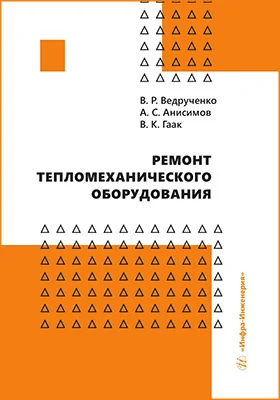 В. Р. Ведрученко
А. С. Анисимов
В. К. Гаак

РЕМОНТ ТЕПЛОМЕХАНИЧЕСКОГО ОБОРУДОВАНИЯ

«Инфра-Инженерия»